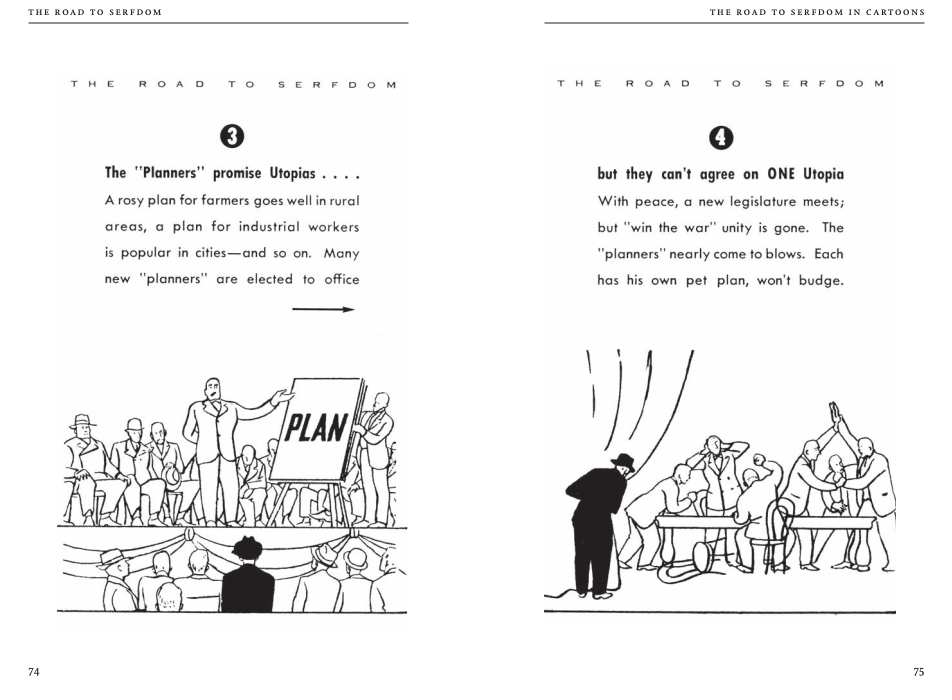 THE ROAD TO SERFDOM

THE ROAD TO SERFDOM

3

The "Planners" promise Utopias . . . .

A rosy plan for farmers goes well in rural areas, a plan for industrial workers is popular in cities—and so on. Many new "planners" are elected to office

PLAN

74

THE ROAD TO SERFDOM IN CARTOONS

THE ROAD TO SERFDOM

4

but they can't agree on ONE Utopia

With peace, a new legislature meets; but "win the war" unity is gone. The "planners" nearly come to blows. Each has his own pet plan, won't budge.

75